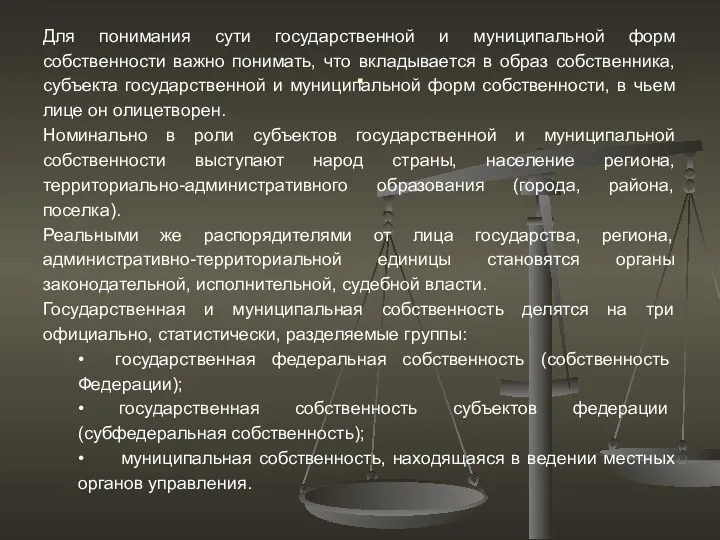 Для понимания сути государственной и муниципальной форм собственности важно понимать, что вкладывается в образ собственника, субъекта государственной и муниципальной форм собственности, в чьем лице он олицетворен.

Номинально в роли субъектов государственной и муниципальной собственности выступают народ страны, население региона, территориально-административного образования (города, района, поселка).

Реальными же распорядителями от лица государства, региона, административно-территориальной единицы становятся органы законодательной, исполнительной, судебной власти.

Государственная и муниципальная собственность делятся на три официально, статистически, разделяемые группы:

• государственная федеральная собственность (собственность Федерации);

• государственная собственность субъектов федерации (субфедеральная собственность);

• муниципальная собственность, находящаяся в ведении местных органов управления.